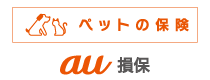 ペットの保険

au 損保